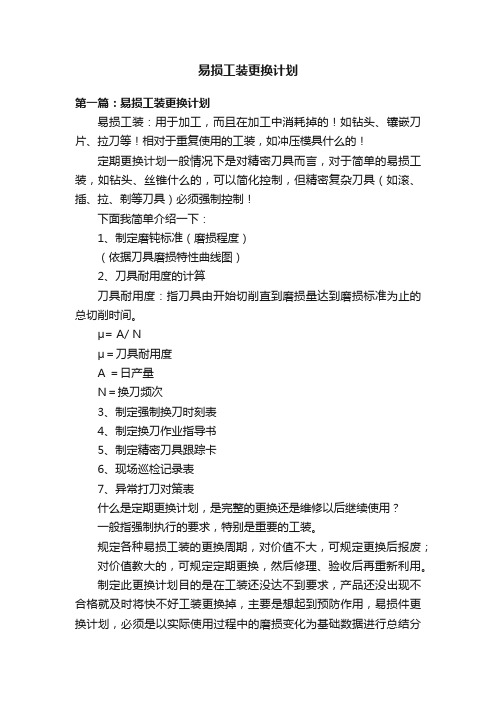 易损工装更换计划

第一篇：易损工装更换计划

易损工装：用于加工，而且在加工中消耗掉的！如钻头、镶嵌刀片、拉刀等！相对于重复使用的工装，如冲压模具什么的！

定期更换计划一般情况下是对精密刀具而言，对于简单的易损工装，如钻头、丝锥什么的，可以简化控制，但精密复杂刀具（如滚、插、拉、剃等刀具）必须强制控制！

下面我简单介绍一下：

1、制定磨钝标准（磨损程度）

（依据刀具磨损特性曲线图）

2、刀具耐用度的计算

刀具耐用度：指刀具由开始切削直到磨损量达到磨损标准为止的总切削时间。

μ= A/ N

μ＝刀具耐用度

A ＝日产量

N＝换刀频次

3、制定强制换刀时刻表

4、制定换刀作业指导书

5、制定精密刀具跟踪卡

6、现场巡检记录表

7、异常打刀对策表

什么是定期更换计划，是完整的更换还是维修以后继续使用？

一般指强制执行的要求，特别是重要的工装。

规定各种易损工装的更换周期，对价值不大，可规定更换后报废；

对价值教大的，可规定定期更换，然后修理、验收后再重新利用。

制定此更换计划目的是在工装还没达不到要求，产品还没出现不合格就及时将快不好工装更换掉，主要是想起到预防作用，易损件更换计划，必须是以实际使用过程中的磨损变化为基础数据进行总结分